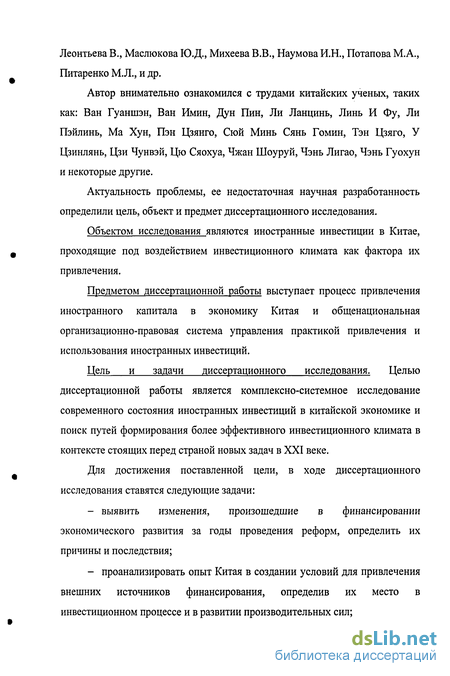 Леонтьева В., Маслюкова Ю.Д., Михеева В.В., Наумова И.Н., Потапова М.А., Питаренко М.Л., и др.

Автор внимательно ознакомился с трудами китайских ученых, таких как: Ван Гуаншэн, Ван Имин, Дун Пин, Ли Ланцинь, Линь И Фу, Ли Пэйлинь, Ма Хун, Пэн Цзянго, Сюй Минь Сянь Гомин, Тэн Цзяго, У Цзинлянь, Цзи Чунвэй, Цю Сяохуа, Чжан Шоуруй, Чэнь Лигао, Чэнь Гуохун и некоторые другие.

Актуальность проблемы, ее недостаточная научная разработанность определили цель, объект и предмет диссертационного исследования.

Объектом исследования являются иностранные инвестиции в Китае, проходящие под воздействием инвестиционного климата как фактора их привлечения.

Предметом диссертационной работы выступает процесс привлечения иностранного капитала в экономику Китая и общенациональная организационно-правовая система управления практикой привлечения и использования иностранных инвестиций.

Цель и задачи диссертационного исследования. Целью диссертационной работы является комплексно-системное исследование современного состояния иностранных инвестиций в китайской экономике и поиск путей формирования более эффективного инвестиционного климата в контексте стоящих перед страной новых задач в XXI веке.

Для достижения поставленной цели, в ходе диссертационного исследования ставятся следующие задачи:

– выявить изменения, произошедшие в финансировании экономического развития за годы проведения реформ, определить их причины и последствия;

– проанализировать опыт Китая в создании условий для привлечения внешних источников финансирования, определив их место в инвестиционном процессе и в развитии производительных сил;

dsLib.net
библиотека диссертаций